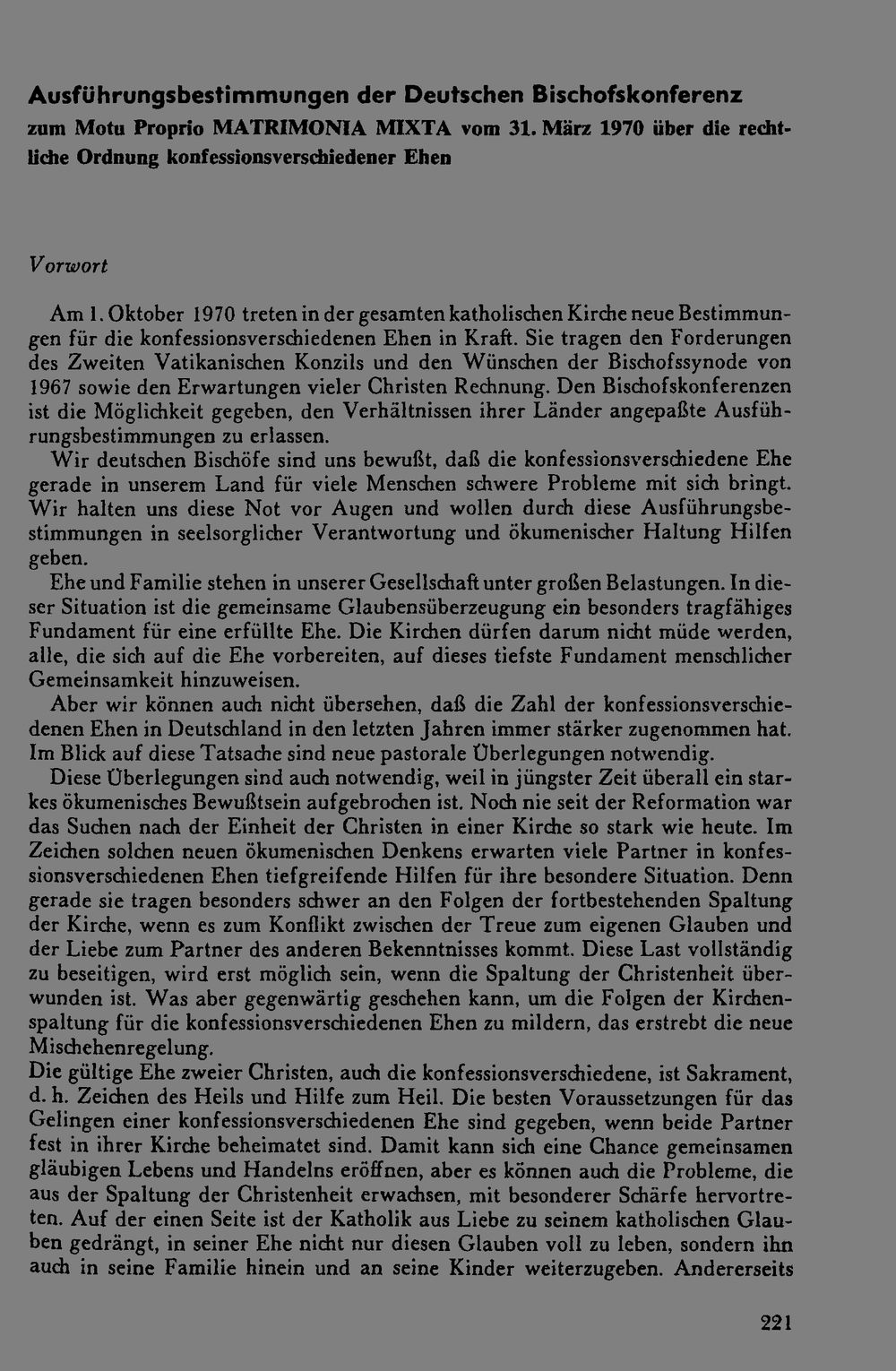 Ausführungsbestimmungen der Deutschen Bischofskonferenz
zum Motu Proprio MATRIMONIA MIXTA vom 31. März 1970 über die rechtliche Ordnung konfessionsverschiedener Ehen

Vorwort

Am 1. Oktober 1970 treten in der gesamten katholischen Kirche neue Bestimmungen für die konfessionsverschiedenen Ehen in Kraft. Sie tragen den Forderungen des Zweiten Vatikanischen Konzils und den Wünschen der Bischofssynode von 1967 sowie den Erwartungen vieler Christen Rechnung. Den Bischofskonferenzen ist die Möglichkeit gegeben, den Verhältnissen ihrer Länder angepaßte Ausführungsbestimmungen zu erlassen.

Wir deutschen Bischöfe sind uns bewußt, daß die konfessionsverschiedene Ehe gerade in unserem Land für viele Menschen schwere Probleme mit sich bringt. Wir halten uns diese Not vor Augen und wollen durch diese Ausführungsbestimmungen in seelsorglicher Verantwortung und ökumenischer Haltung Hilfen geben.

Ehe und Familie stehen in unserer Gesellschaft unter großen Belastungen. In dieser Situation ist die gemeinsame Glaubensüberzeugung ein besonders tragfähiges Fundament für eine erfüllte Ehe. Die Kirchen dürfen darum nicht müde werden, alle, die sich auf die Ehe vorbereiten, auf dieses tiefste Fundament menschlicher Gemeinsamkeit hinzuweisen.

Aber wir können auch nicht übersehen, daß die Zahl der konfessionsverschiedenen Ehen in Deutschland in den letzten Jahren immer stärker zugenommen hat. Im Blick auf diese Tatsache sind neue pastorale Überlegungen notwendig.

Diese Überlegungen sind auch notwendig, weil in jüngster Zeit überall ein starkes ökumenisches Bewußtsein aufgebrochen ist. Noch nie seit der Reformation war das Suchen nach der Einheit der Christen in einer Kirche so stark wie heute. Im Zeichen solchen neuen ökumenischen Denkens erwarten viele Partner in konfessionsverschiedenen Ehen tiefgreifende Hilfen für ihre besondere Situation. Denn gerade sie tragen besonders schwer an den Folgen der fortbestehenden Spaltung der Kirche, wenn es zum Konflikt zwischen der Treue zum eigenen Glauben und der Liebe zum Partner des anderen Bekenntnisses kommt. Diese Last vollständig zu beseitigen, wird erst möglich sein, wenn die Spaltung der Christenheit überwunden ist. Was aber gegenwärtig geschehen kann, um die Folgen der Kirchenspaltung für die konfessionsverschiedenen Ehen zu mildern, das erstrebt die neue Mischehenregelung.

Die gültige Ehe zweier Christen, auch die konfessionsverschiedene, ist Sakrament, d. h. Zeichen des Heils und Hilfe zum Heil. Die besten Voraussetzungen für das Gelingen einer konfessionsverschiedenen Ehe sind gegeben, wenn beide Partner fest in ihrer Kirche beheimatet sind. Damit kann sich eine Chance gemeinsamen gläubigen Lebens und Handelns eröffnen, aber es können auch die Probleme, die aus der Spaltung der Christenheit erwachsen, mit besonderer Schärfe hervortreten. Auf der einen Seite ist der Katholik aus Liebe zu seinem katholischen Glauben gedrängt, in seiner Ehe nicht nur diesen Glauben voll zu leben, sondern ihn auch in seine Familie hinein und an seine Kinder weiterzugeben. Andererseits

221